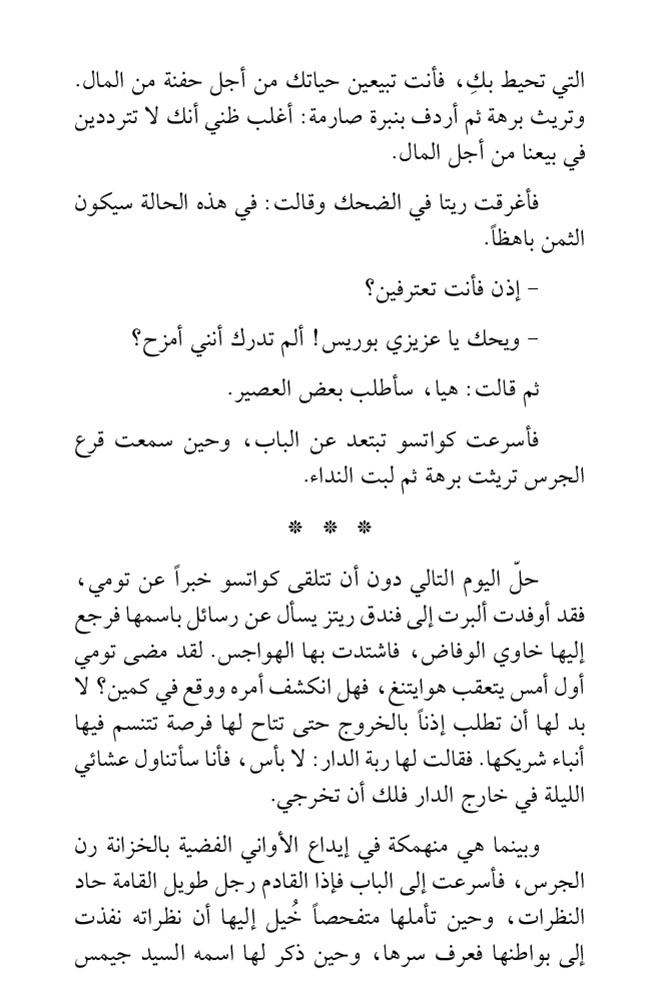 التي تحيط بكِ، فأنت تبيعين حياتك من أجل حفنة من المال. وتريث برهة ثم أردف بنبرة صارمة: أغلب ظني أنك لا تترددين في بيعنا من أجل المال.

فأغرقت ريتا في الضحك وقالت: في هذه الحالة سيكون الثمن باهظاً.

- إذن فأنت تعترفين؟

- ويحك يا عزيزي بوريس! ألم تدرك أنني أمزح؟

ثم قالت: هيا، سأطلب بعض العصير.

فأسرعت كواتسو تبتعد عن الباب، وحين سمعت قرع الجرس تريثت برهة ثم لبت النداء.

* * *

حلّ اليوم التالي دون أن تتلقى كواتسو خبراً عن تومي، فقد أوفدت ألبرت إلى فندق ريتز يسأل عن رسائل باسمها فرجع إليها خاوي الوفاض، فاشتدت بها الهواجس. لقد مضى تومي أول أمس يتعقب هوايتنغ، فهل انكشف أمره ووقع في كمين؟ لا بد لها أن تطلب إذناً بالخروج حتى تتاح لها فرصة تتنسم فيها أنباء شريكها. فقالت لها ربة الدار: لا بأس، فأنا سأتناول عشائي الليلة في خارج الدار فلك أن تخرجي.

وبينما هي منهمكة في إيداع الأواني الفضية بالخزانة رن الجرس، فأسرعت إلى الباب فإذا القادم رجل طويل القامة حاد النظرات، وحين تأملها متفحصاً خُيل إليها أن نظراته نفذت إلى بواطنها فعرف سرها، وحين ذكر لها اسمه السيد جيمس